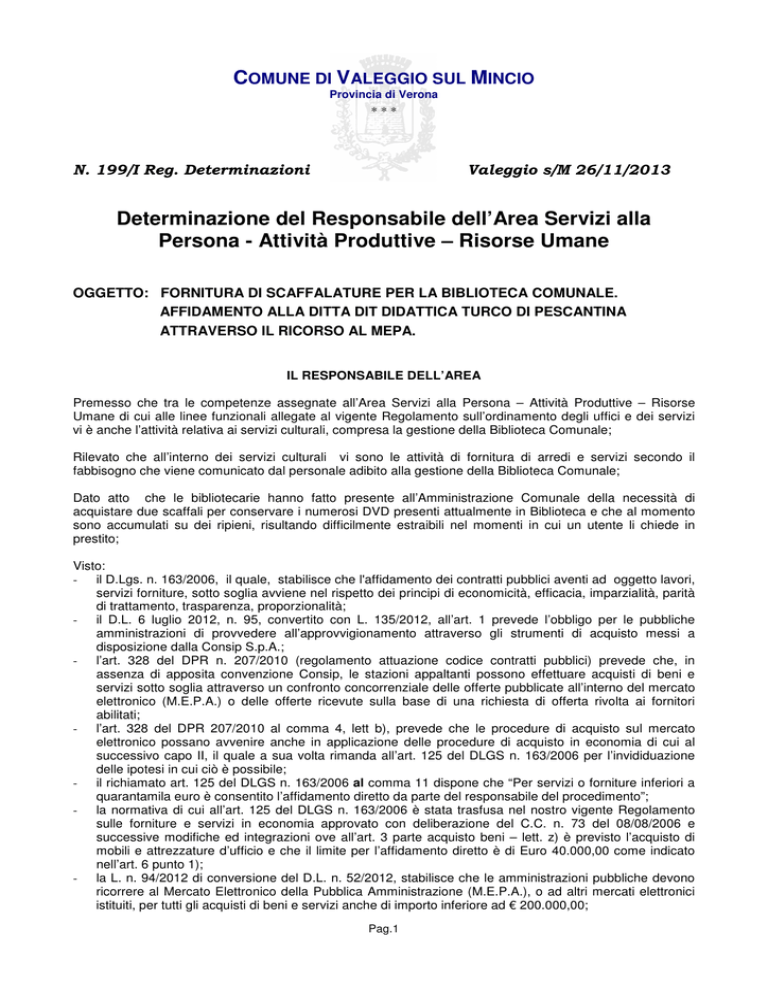 COMUNE DI VALEGGIO SUL MINCIO
Provincia di Verona

N. 199/I Reg. Determinazioni

Valeggio s/M 26/11/2013

Determinazione del Responsabile dell'Area Servizi alla Persona - Attività Produttive – Risorse Umane

OGGETTO: FORNITURA DI SCAFFALATURE PER LA BIBLIOTECA COMUNALE. AFFIDAMENTO ALLA DITTA DIT DIDATTICA TURCO DI PESCANTINA ATTRAVERSO IL RICORSO AL MEPA.

IL RESPONSABILE DELL'AREA

Premesso che tra le competenze assegnate all'Area Servizi alla Persona – Attività Produttive – Risorse Umane di cui alle linee funzionali allegate al vigente Regolamento sull'ordinamento degli uffici e dei servizi vi è anche l'attività relativa ai servizi culturali, compresa la gestione della Biblioteca Comunale;

Rilevato che all'interno dei servizi culturali vi sono le attività di fornitura di arredi e servizi secondo il fabbisogno che viene comunicato dal personale adibito alla gestione della Biblioteca Comunale;

Dato atto che le bibliotecarie hanno fatto presente all'Amministrazione Comunale della necessità di acquistare due scaffali per conservare i numerosi DVD presenti attualmente in Biblioteca e che al momento sono accumulati su dei ripieni, risultando difficilmente estraibili nel momenti in cui un utente li chiede in prestito;

Visto:
- il D.Lgs. n. 163/2006, il quale, stabilisce che l'affidamento dei contratti pubblici aventi ad oggetto lavori, servizi forniture, sotto soglia avviene nel rispetto dei principi di economicità, efficacia, imparzialità, parità di trattamento, trasparenza, proporzionalità;
- il D.L. 6 luglio 2012, n. 95, convertito con L. 135/2012, all'art. 1 prevede l'obbligo per le pubbliche amministrazioni di provvedere all'approvvigionamento attraverso gli strumenti di acquisto messi a disposizione dalla Consip S.p.A.;
- l'art. 328 del DPR n. 207/2010 (regolamento attuazione codice contratti pubblici) prevede che, in assenza di apposita convenzione Consip, le stazioni appaltanti possono effettuare acquisti di beni e servizi sotto soglia attraverso un confronto concorrenziale delle offerte pubblicate all'interno del mercato elettronico (M.E.P.A.) o delle offerte ricevute sulla base di una richiesta di offerta rivolta ai fornitori abilitati;
- l'art. 328 del DPR 207/2010 al comma 4, lett b), prevede che le procedure di acquisto sul mercato elettronico possano avvenire anche in applicazione delle procedure di acquisto in economia di cui al successivo capo II, il quale a sua volta rimanda all'art. 125 del DLGS n. 163/2006 per l'invididuazione delle ipotesi in cui ciò è possibile;
- il richiamato art. 125 del DLGS n. 163/2006 al comma 11 dispone che "Per servizi o forniture inferiori a quarantamila euro è consentito l'affidamento diretto da parte del responsabile del procedimento";
- la normativa di cui all'art. 125 del DLGS n. 163/2006 è stata trasfusa nel nostro vigente Regolamento sulle forniture e servizi in economia approvato con deliberazione del C.C. n. 73 del 08/08/2006 e successive modifiche ed integrazioni ove all'art. 3 parte acquisto beni – lett. z) è previsto l'acquisto di mobili e attrezzature d'ufficio e che il limite per l'affidamento diretto è di Euro 40.000,00 come indicato nell'art. 6 punto 1);
- la L. n. 94/2012 di conversione del D.L. n. 52/2012, stabilisce che le amministrazioni pubbliche devono ricorrere al Mercato Elettronico della Pubblica Amministrazione (M.E.P.A.), o ad altri mercati elettronici istituiti, per tutti gli acquisti di beni e servizi anche di importo inferiore ad € 200.000,00;

Pag.1